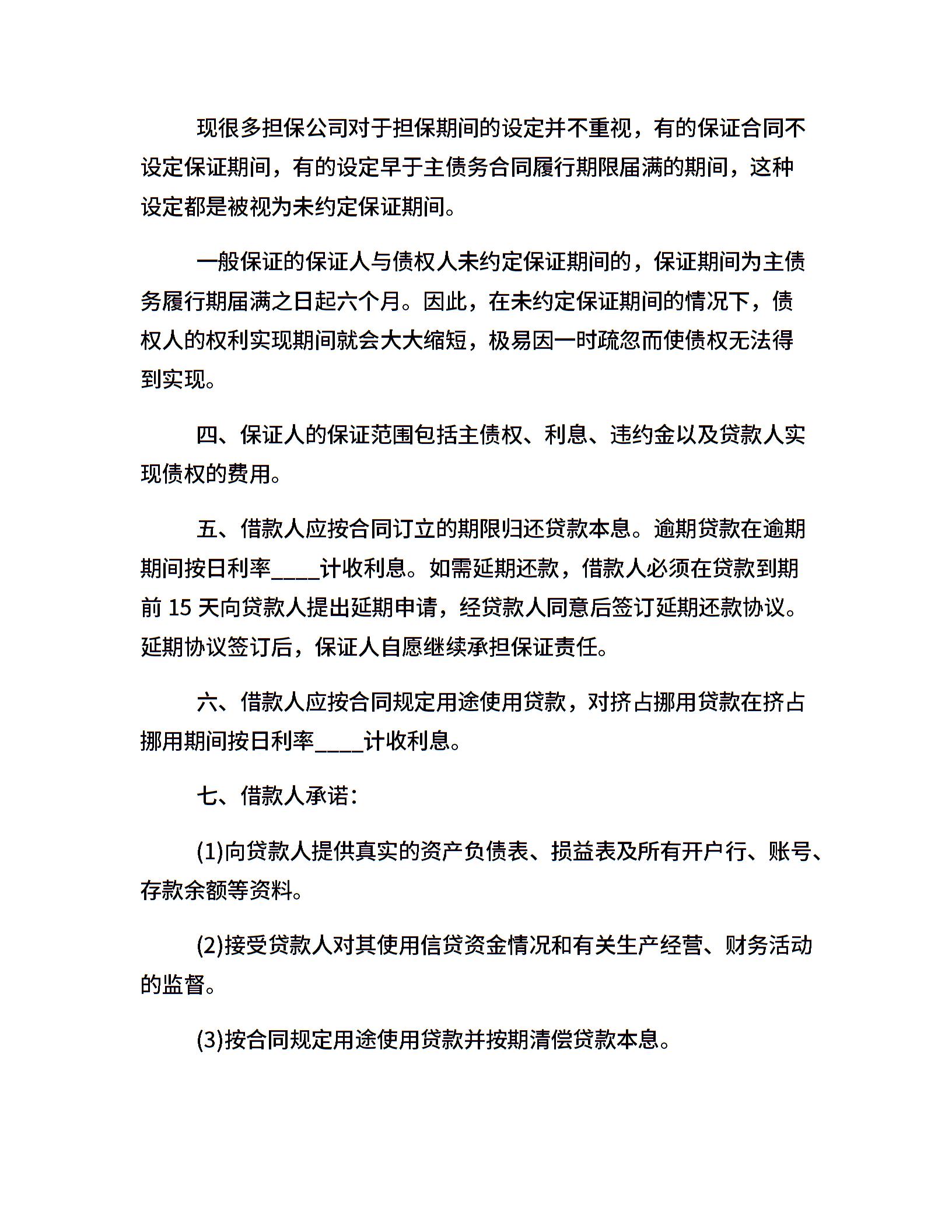 现很多担保公司对于担保期间的设定并不重视，有的保证合同不设定保证期间，有的设定早于主债务合同履行期限届满的期间，这种设定都是被视为未约定保证期间。

一般保证的保证人与债权人未约定保证期间的，保证期间为主债务履行期届满之日起六个月。因此，在未约定保证期间的情况下，债权人的权利实现期间就会大大缩短，极易因一时疏忽而使债权无法得到实现。

四、保证人的保证范围包括主债权、利息、违约金以及贷款人实现债权的费用。

五、借款人应按合同订立的期限归还贷款本息。逾期贷款在逾期期间按日利率____计收利息。如需延期还款，借款人必须在贷款到期前 15 天向贷款人提出延期申请，经贷款人同意后签订延期还款协议。延期协议签订后，保证人自愿继续承担保证责任。

六、借款人应按合同规定用途使用贷款，对挤占挪用贷款在挤占挪用期间按日利率____计收利息。

七、借款人承诺：

(1)向贷款人提供真实的资产负债表、损益表及所有开户行、账号、存款余额等资料。

(2)接受贷款人对其使用信贷资金情况和有关生产经营、财务活动的监督。

(3)按合同规定用途使用贷款并按期清偿贷款本息。